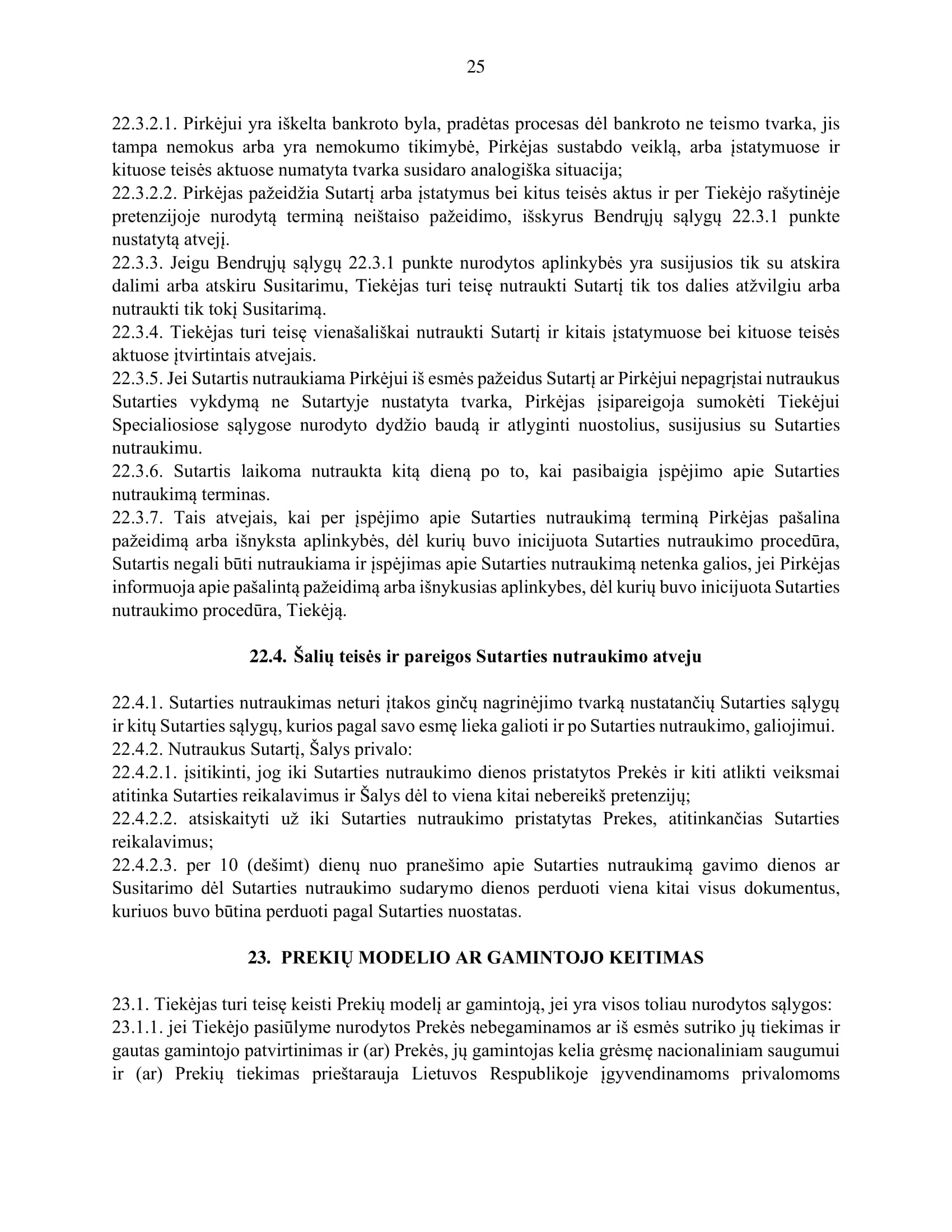 25

22.3.2.1. Pirkėjui yra iškelta bankroto byla, pradėtas procesas dėl bankroto ne teismo tvarka, jis tampa nemokus arba yra nemokumo tikimybė, Pirkėjas sustabdo veiklą, arba įstatymuose ir kituose teisės aktuose numatyta tvarka susidaro analogiška situacija;
22.3.2.2. Pirkėjas pažeidžia Sutartį arba įstatymus bei kitus teisės aktus ir per Tiekėjo rašytinėje pretenzijoje nurodytą terminą neištaiso pažeidimo, išskyrus Bendrųjų sąlygų 22.3.1 punkte nustatytą atvejį.
22.3.3. Jeigu Bendrųjų sąlygų 22.3.1 punkte nurodytos aplinkybės yra susijusios tik su atskira dalimi arba atskiru Susitarimu, Tiekėjas turi teisę nutraukti Sutartį tik tos dalies atžvilgiu arba nutraukti tik tokį Susitarimą.
22.3.4. Tiekėjas turi teisę vienašališkai nutraukti Sutartį ir kitais įstatymuose bei kituose teisės aktuose įtvirtintais atvejais.
22.3.5. Jei Sutartis nutraukiama Pirkėjui iš esmės pažeidus Sutartį ar Pirkėjui nepagrįstai nutraukus Sutarties vykdymą ne Sutartyje nustatyta tvarka, Pirkėjas įsipareigoja sumokėti Tiekėjui Specialiosiose sąlygose nurodyto dydžio baudą ir atlyginti nuostolius, susijusius su Sutarties nutraukimu.
22.3.6. Sutartis laikoma nutraukta kitą dieną po to, kai pasibaigia įspėjimo apie Sutarties nutraukimą terminas.
22.3.7. Tais atvejais, kai per įspėjimo apie Sutarties nutraukimą terminą Pirkėjas pašalina pažeidimą arba išnyksta aplinkybės, dėl kurių buvo inicijuota Sutarties nutraukimo procedūra, Sutartis negali būti nutraukiama ir įspėjimas apie Sutarties nutraukimą netenka galios, jei Pirkėjas informuoja apie pašalintą pažeidimą arba išnykusias aplinkybes, dėl kurių buvo inicijuota Sutarties nutraukimo procedūra, Tiekėją.

22.4. Šalių teisės ir pareigos Sutarties nutraukimo atveju

22.4.1. Sutarties nutraukimas neturi įtakos ginčų nagrinėjimo tvarką nustatančių Sutarties sąlygų ir kitų Sutarties sąlygų, kurios pagal savo esmę lieka galioti ir po Sutarties nutraukimo, galiojimui.
22.4.2. Nutraukus Sutartį, Šalys privalo:
22.4.2.1. įsitikinti, jog iki Sutarties nutraukimo dienos pristatytos Prekės ir kiti atlikti veiksmai atitinka Sutarties reikalavimus ir Šalys dėl to viena kitai nebereikš pretenzijų;
22.4.2.2. atsiskaityti už iki Sutarties nutraukimo pristatytas Prekes, atitinkančias Sutarties reikalavimus;
22.4.2.3. per 10 (dešimt) dienų nuo pranešimo apie Sutarties nutraukimą gavimo dienos ar Susitarimo dėl Sutarties nutraukimo sudarymo dienos perduoti viena kitai visus dokumentus, kuriuos buvo būtina perduoti pagal Sutarties nuostatas.

23. PREKIŲ MODELIO AR GAMINTOJO KEITIMAS

23.1. Tiekėjas turi teisę keisti Prekių modelį ar gamintoją, jei yra visos toliau nurodytos sąlygos:
23.1.1. jei Tiekėjo pasiūlyme nurodytos Prekės nebegaminamos ar iš esmės sutriko jų tiekimas ir gautas gamintojo patvirtinimas ir (ar) Prekės, jų gamintojas kelia grėsmę nacionaliniam saugumui ir (ar) Prekių tiekimas prieštarauja Lietuvos Respublikoje įgyvendinamoms privalomoms